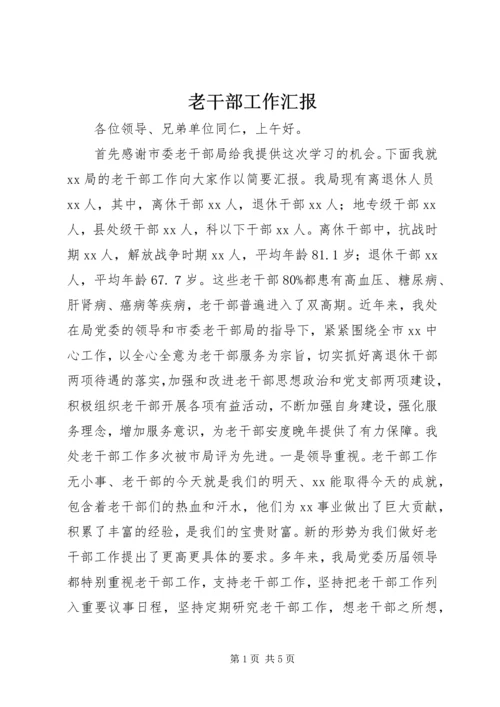 老干部工作汇报

各位领导、兄弟单位同仁，上午好。

首先感谢市委老干部局给我提供这次学习的机会。下面我就xx局的老干部工作向大家作以简要汇报。我局现有离退休人员xx人，其中，离休干部xx人，退休干部xx人；地专级干部xx人，县处级干部xx人，科以下干部xx人。离休干部中，抗战时期xx人，解放战争时期xx人，平均年龄81.1岁；退休干部xx人，平均年龄67.7岁。这些老干部80%都患有高血压、糖尿病、肝肾病、癌病等疾病，老干部普遍进入了双高期。近年来，我处在局党委的领导和市委老干部局的指导下，紧紧围绕全市xx中心工作，以全心全意为老干部服务为宗旨，切实抓好离退休干部两项待遇的落实，加强和改进老干部思想政治和党支部两项建设，积极组织老干部开展各项有益活动，不断加强自身建设，强化服务理念，增加服务意识，为老干部安度晚年提供了有力保障。我处老干部工作多次被市局评为先进。一是领导重视。老干部工作无小事、老干部的今天就是我们的明天、xx能取得今天的成就，包含着老干部们的热血和汗水，他们为xx事业做出了巨大贡献，积累了丰富的经验，是我们的宝贵财富。新的形势为我们做好老干部工作提出了更高更具体的要求。多年来，我局党委历届领导都特别重视老干部工作，支持老干部工作，坚持把老干部工作列入重要议事日程，坚持定期研究老干部工作，想老干部之所想，

第1页 共5页